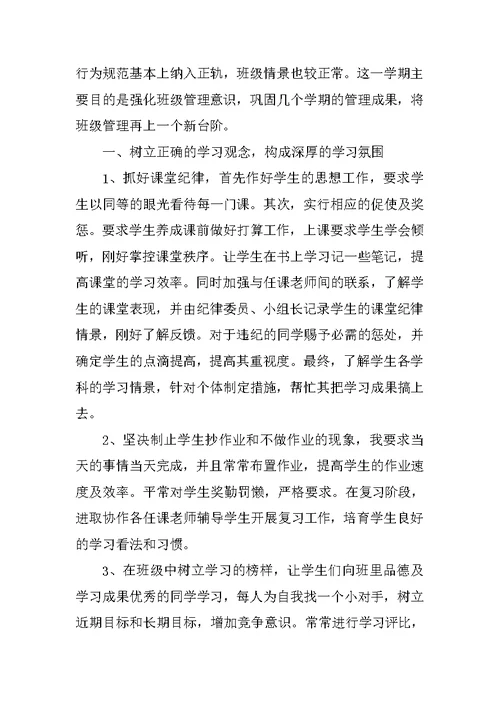 行为规范基本上纳入正轨，班级情景也较正常。这一学期主要目的是强化班级管理意识，巩固几个学期的管理成果，将班级管理再上一个新台阶。

一、树立正确的学习观念，构成深厚的学习氛围

1、抓好课堂纪律，首先作好学生的思想工作，要求学生以同等的眼光看待每一门课。其次，实行相应的促使及奖惩。要求学生养成课前做好打算工作，上课要求学生学会倾听，刚好掌控课堂秩序。让学生在书上学习记一些笔记，提高课堂的学习效率。同时加强与任课老师间的联系，了解学生的课堂表现，并由纪律委员、小组长记录学生的课堂纪律情景，刚好了解反馈。对于违纪的同学赐予必需的惩处，并确定学生的点滴提高，提高其重视度。最终，了解学生各学科的学习情景，针对个体制定措施，帮忙其把学习成果搞上去。

2、坚决制止学生抄作业和不做作业的现象，我要求当天的事情当天完成，并且常常布置作业，提高学生的作业速度及效率。平常对学生奖勤罚懒，严格要求。在复习阶段，进取协作各任课老师辅导学生开展复习工作，培育学生良好的学习看法和习惯。

3、在班级中树立学习的榜样，让学生们向班里品德及学习成果优秀的同学学习，每人为自我找一个小对手，树立近期目标和长期目标，增加竞争意识。常常进行学习评比，